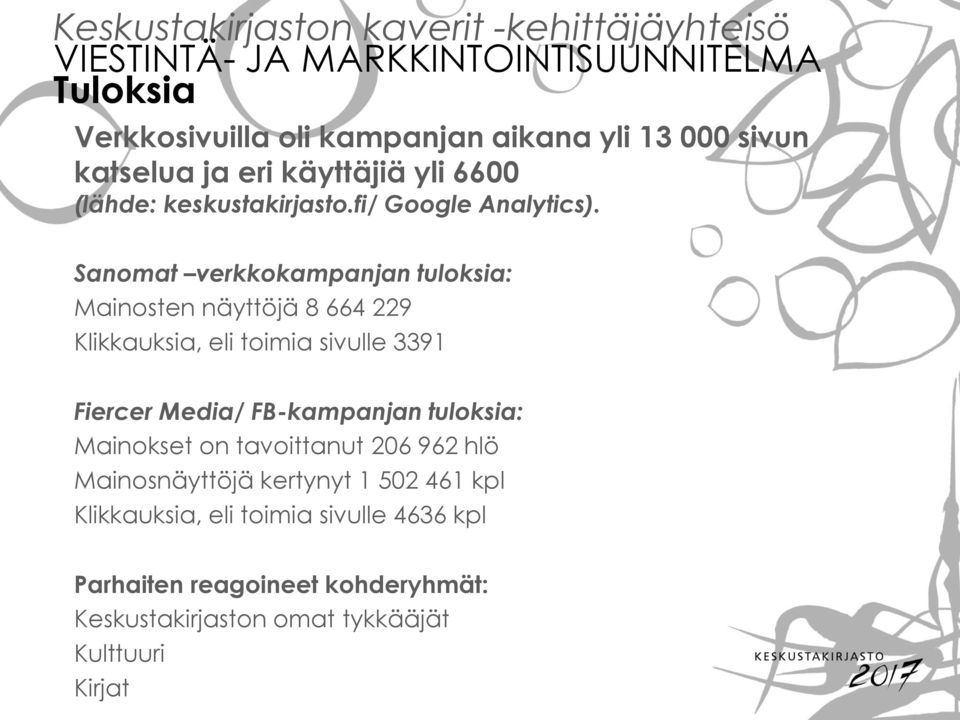 Keskustakirjaston kaverit -kehittäjäyhteisö
VIESTINTÄ- JA MARKKINTOINTISUUNNITELMA
Tuloksia

Verkkosivuilla oli kampanjan aikana yli 13 000 sivun katselua ja eri käyttäjiä yli 6600
(lähde: keskustakirjasto.fi/ Google Analytics).

Sanomat –verkkokampanjan tuloksia:
Mainosten näyttöjä 8 664 229
Klikkauksia, eli toimia sivulle 3391

Fiercer Media/ FB-kampanjan tuloksia:
Mainokset on tavoittanut 206 962 hlö
Mainosnäyttöjä kertynyt 1 502 461 kpl
Klikkauksia, eli toimia sivulle 4636 kpl

Parhaiten reagoineet kohderyhmät:
Keskustakirjaston omat tykkääjät
Kulttuuri
Kirjat

KESKUSTAKIRJASTO
2017